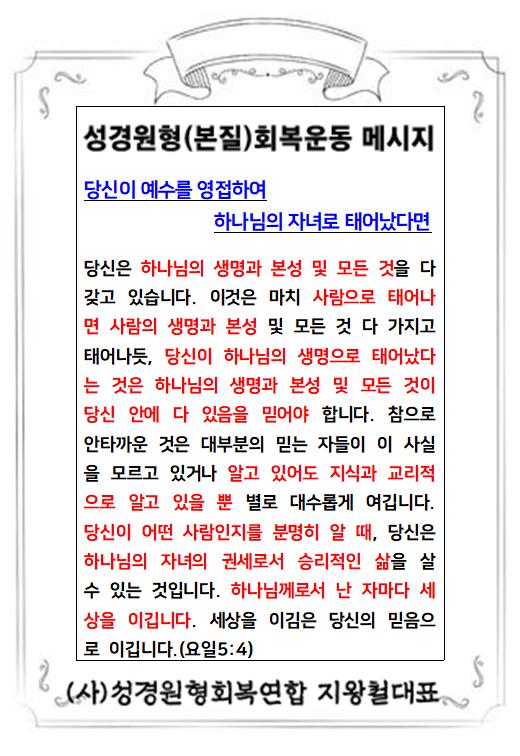 성경원형(본질)회복운동 메시지

당신이 예수를 영접하여

하나님의 자녀로 태어났다면

당신은 하나님의 생명과 본성 및 모든 것을 다 갖고 있습니다. 이것은 마치 사람으로 태어나면 사람의 생명과 본성 및 모든 것 다 가지고 태어나듯, 당신이 하나님의 생명으로 태어났다는 것은 하나님의 생명과 본성 및 모든 것이 당신 안에 다 있음을 믿어야 합니다. 참으로 안타까운 것은 대부분의 믿는 자들이 이 사실을 모르고 있거나 알고 있어도 지식과 교리적으로 알고 있을 뿐 별로 대수롭게 여깁니다. 당신이 어떤 사람인지를 분명히 알 때, 당신은 하나님의 자녀의 권세로서 승리적인 삶을 살 수 있는 것입니다. 하나님께로서 난 자마다 세상을 이깁니다. 세상을 이김은 당신의 믿음으로 이깁니다.(요일5:4)

(사)성경원형회복연합 지왕철대표